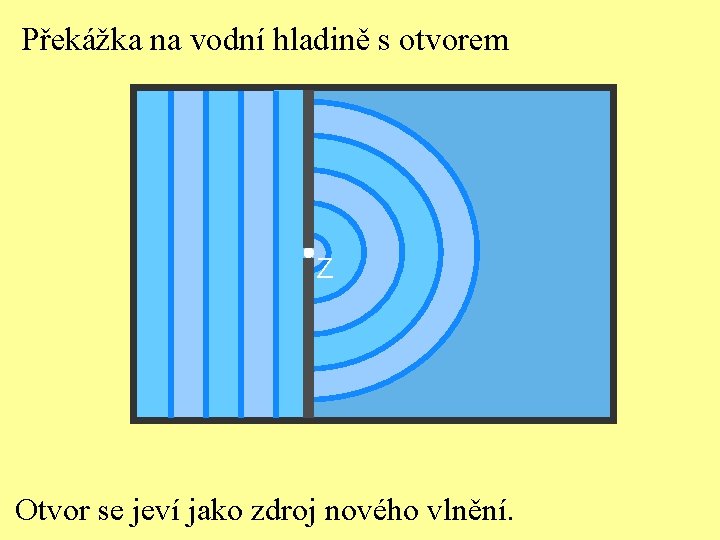 Překážka na vodní hladině s otvorem

Z

Otvor se jeví jako zdroj nového vlnění.